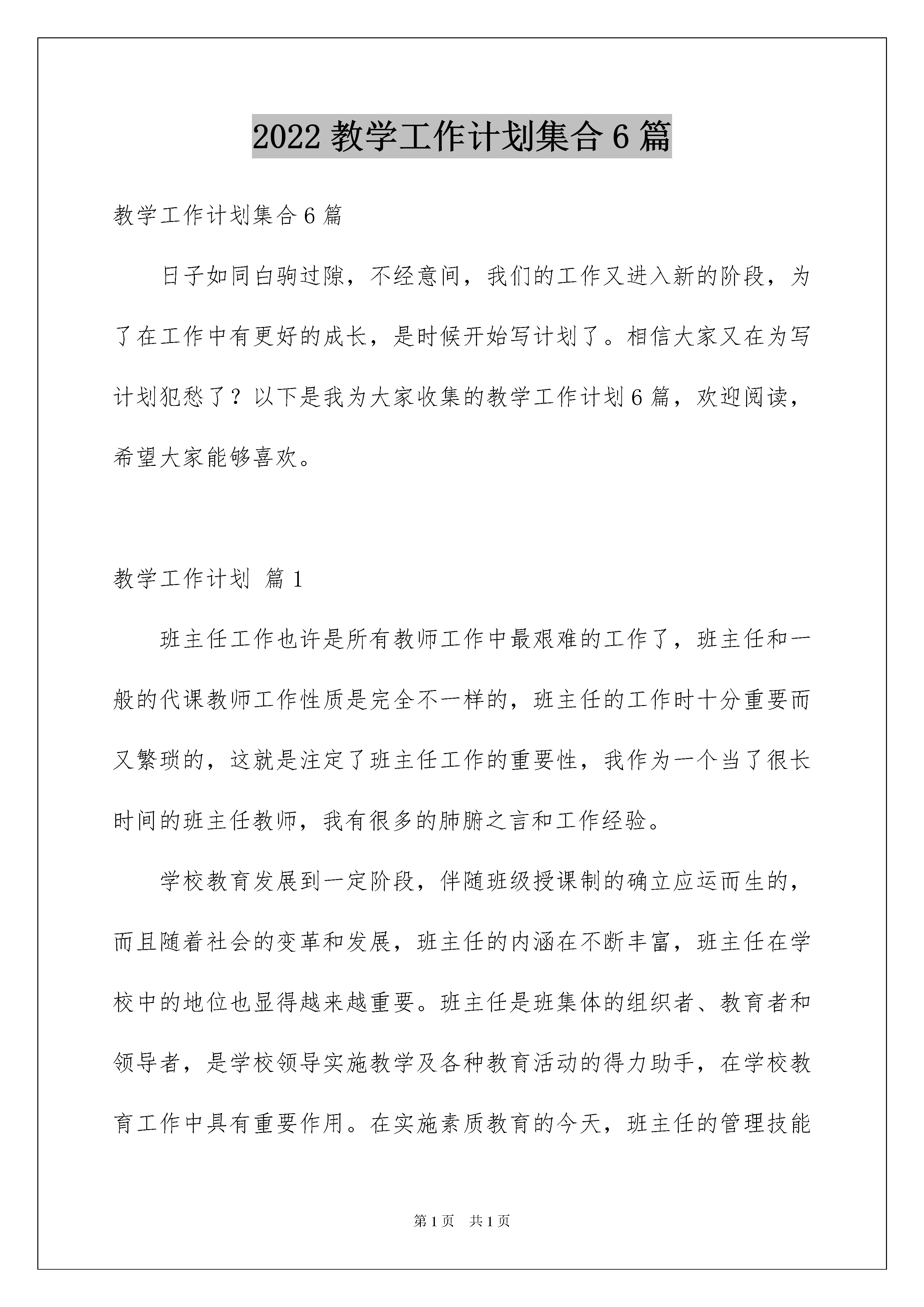 2022 教学工作计划集合 6 篇

教学工作计划集合 6 篇

日子如同白驹过隙，不经意间，我们的工作又进入新的阶段，为了在工作中有更好的成长，是时候开始写计划了。相信大家又在为写计划犯愁了？以下是我为大家收集的教学工作计划 6 篇，欢迎阅读，希望大家能够喜欢。

教学工作计划 篇 1

班主任工作也许是所有教师工作中最艰难的工作了，班主任和一般的代课教师工作性质是完全不一样的，班主任的工作时十分重要而又繁琐的，这就是注定了班主任工作的重要性，我作为一个当了很长时间的班主任教师，我有很多的肺腑之言和工作经验。

学校教育发展到一定阶段，伴随班级授课制的确立应运而生的，而且随着社会的变革和发展，班主任的内涵在不断丰富，班主任在学校中的地位也显得越来越重要。班主任是班集体的组织者、教育者和领导者，是学校领导实施教学及各种教育活动的得力助手，在学校教育工作中具有重要作用。在实施素质教育的今天，班主任的管理技能

第 1 页 共 1 页